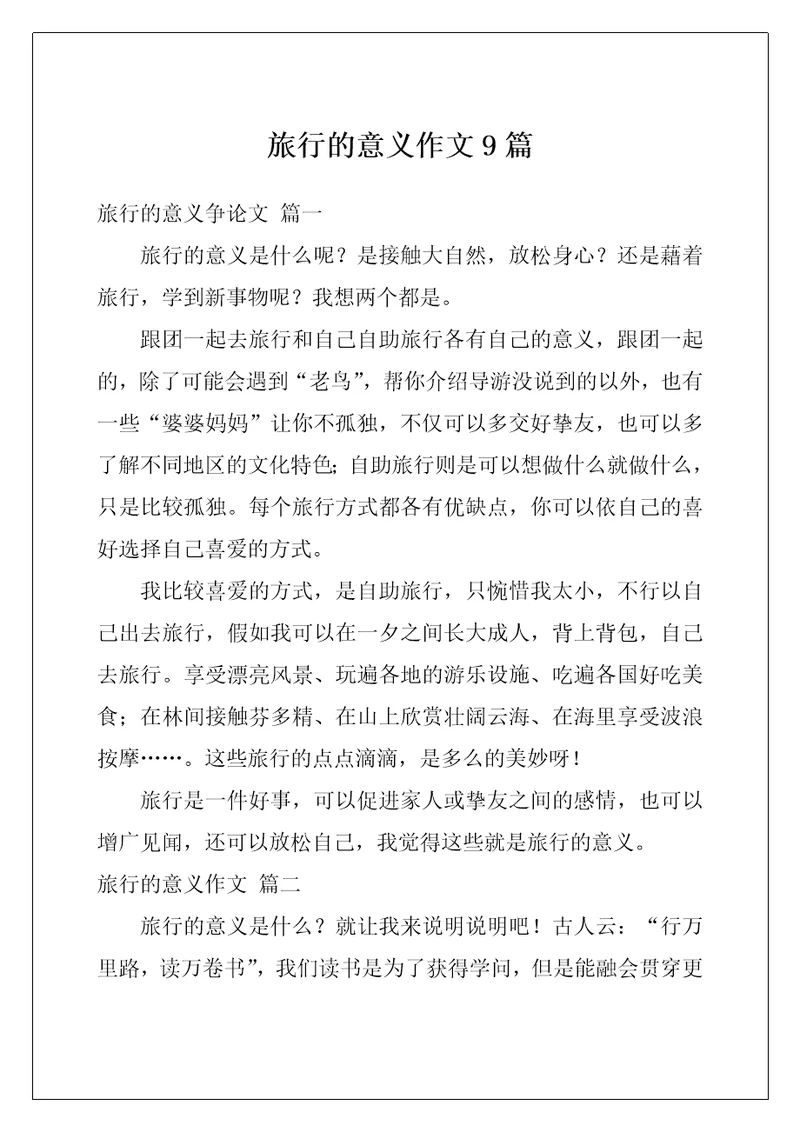 旅行的意义作文 9 篇

旅行的意义争论文 篇一

旅行的意义是什么呢？是接触大自然，放松身心？还是藉着旅行，学到新事物呢？我想两个都是。

跟团一起去旅行和自己自助旅行各有自己的意义，跟团一起的，除了可能会遇到“老鸟”，帮你介绍导游没说到的以外，也有一些“婆婆妈妈”让你不孤独，不仅可以多交好挚友，也可以多了解不同地区的文化特色；自助旅行则是可以想做什么就做什么，只是比较孤独。每个旅行方式都各有优缺点，你可以依自己的喜好选择自己喜爱的方式。

我比较喜爱的方式，是自助旅行，只惋惜我太小，不行以自己出去旅行，假如我可以在一夕之间长大成人，背上背包，自己去旅行。享受漂亮风景、玩遍各地的游乐设施、吃遍各国好吃美食；在林间接触芬多精、在山上欣赏壮阔云海、在海里享受波浪按摩……。这些旅行的点点滴滴，是多么的美妙呀！

旅行是一件好事，可以促进家人或挚友之间的感情，也可以增广见闻，还可以放松自己，我觉得这些就是旅行的意义。

旅行的意义作文 篇二

旅行的意义是什么？就让我来说明说明吧！古人云：“行万里路，读万卷书”，我们读书是为了获得学问，但是能融会贯穿更